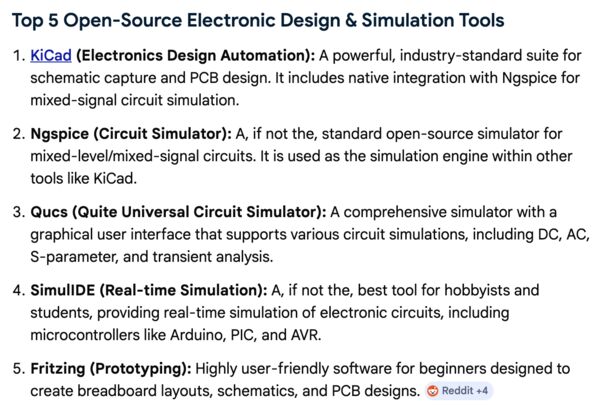 Top 5 Open-Source Electronic Design & Simulation Tools

1. KiCad (Electronics Design Automation): A powerful, industry-standard suite for schematic capture and PCB design. It includes native integration with Ngspice for mixed-signal circuit simulation.

2. Ngspice (Circuit Simulator): A, if not the, standard open-source simulator for mixed-level/mixed-signal circuits. It is used as the simulation engine within other tools like KiCad.

3. Qucs (Quite Universal Circuit Simulator): A comprehensive simulator with a graphical user interface that supports various circuit simulations, including DC, AC, S-parameter, and transient analysis.

4. SimulIDE (Real-time Simulation): A, if not the, best tool for hobbyists and students, providing real-time simulation of electronic circuits, including microcontrollers like Arduino, PIC, and AVR.

5. Fritzing (Prototyping): Highly user-friendly software for beginners designed to create breadboard layouts, schematics, and PCB designs. Reddit +4